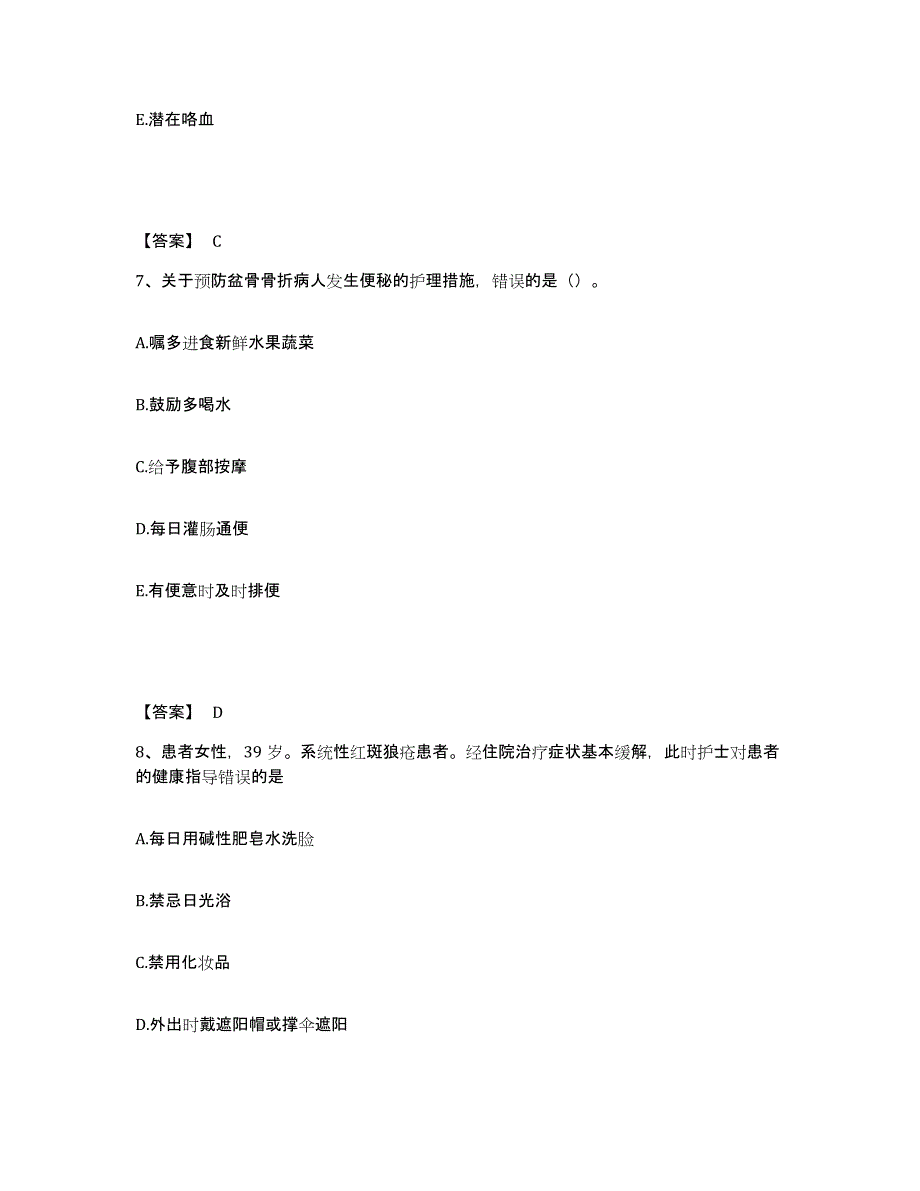 E.潜在咯血

【答案】 C

7、关于预防盆骨骨折病人发生便秘的护理措施，错误的是（）。

A.嘱多进食新鲜水果蔬菜

B.鼓励多喝水

C.给予腹部按摩

D.每日灌肠通便

E.有便意时及时排便

【答案】 D

8、患者女性，39 岁。系统性红斑狼疮患者。经住院治疗症状基本缓解，此时护士对患者的健康指导错误的是

A.每日用碱性肥皂水洗脸

B.禁忌日光浴

C.禁用化妆品

D.外出时戴遮阳帽或撑伞遮阳